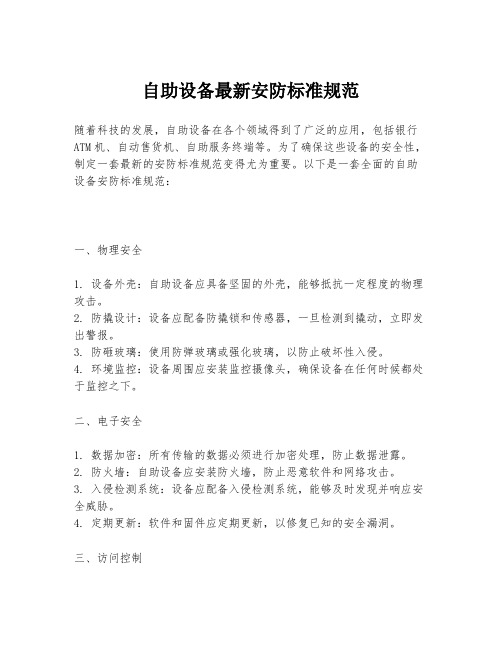 自助设备最新安防标准规范

随着科技的发展，自助设备在各个领域得到了广泛的应用，包括银行ATM机、自动售货机、自助服务终端等。为了确保这些设备的安全性，制定一套最新的安防标准规范变得尤为重要。以下是一套全面的自助设备安防标准规范：

一、物理安全

1. 设备外壳：自助设备应具备坚固的外壳，能够抵抗一定程度的物理攻击。
2. 防撬设计：设备应配备防撬锁和传感器，一旦检测到撬动，立即发出警报。
3. 防砸玻璃：使用防弹玻璃或强化玻璃，以防止破坏性入侵。
4. 环境监控：设备周围应安装监控摄像头，确保设备在任何时候都处于监控之下。

二、电子安全

1. 数据加密：所有传输的数据必须进行加密处理，防止数据泄露。
2. 防火墙：自助设备应安装防火墙，防止恶意软件和网络攻击。
3. 入侵检测系统：设备应配备入侵检测系统，能够及时发现并响应安全威胁。
4. 定期更新：软件和固件应定期更新，以修复已知的安全漏洞。

三、访问控制